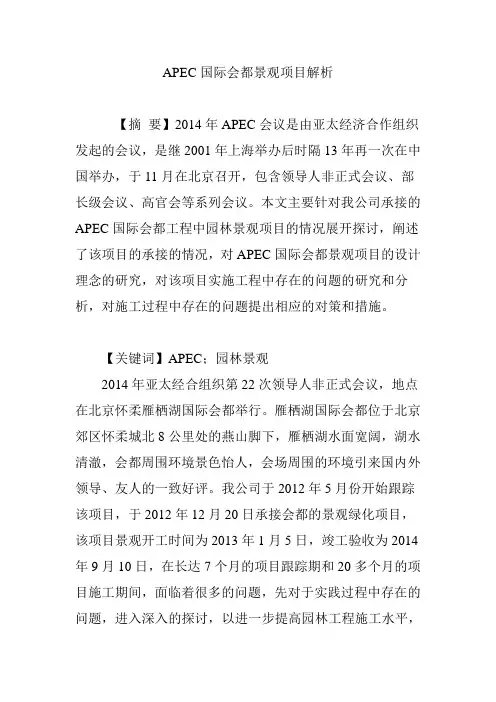 APEC 国际会都景观项目解析

【摘 要】2014 年 APEC 会议是由亚太经济合作组织发起的会议，是继 2001 年上海举办后时隔 13 年再一次在中国举办，于 11 月在北京召开，包含领导人非正式会议、部长级会议、高官会等系列会议。本文主要针对我公司承接的 APEC 国际会都工程中园林景观项目的情况展开探讨，阐述了该项目的承接的情况，对 APEC 国际会都景观项目的设计理念的研究，对该项目实施工程中存在的问题的研究和分析，对施工过程中存在的问题提出相应的对策和措施。

【关键词】APEC；园林景观

2014 年亚太经合组织第 22 次领导人非正式会议，地点在北京怀柔雁栖湖国际会都举行。雁栖湖国际会都位于北京郊区怀柔城北 8 公里处的燕山脚下，雁栖湖水面宽阔，湖水清澈，会都周围环境景色怡人，会场周围的环境引来国内外领导、友人的一致好评。我公司于 2012 年 5 月份开始跟踪该项目，于 2012 年 12 月 20 日承接会都的景观绿化项目，该项目景观开工时间为 2013 年 1 月 5 日，竣工验收为 2014 年 9 月 10 日，在长达 7 个月的项目跟踪期和 20 多个月的项目施工期间，面临着很多的问题，先对于实践过程中存在的问题，进入深入的探讨，以进一步提高园林工程施工水平，